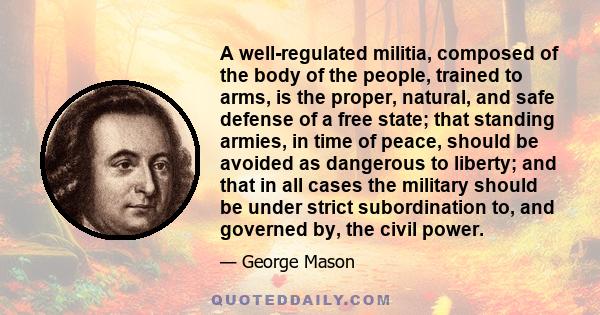 A well-regulated militia, composed of the body of the people, trained to arms, is the proper, natural, and safe defense of a free state; that standing armies, in time of peace, should be avoided as dangerous to liberty; and that in all cases the military should be under strict subordination to, and governed by, the civil power.

— George Mason

QUOTEDDAILY.COM